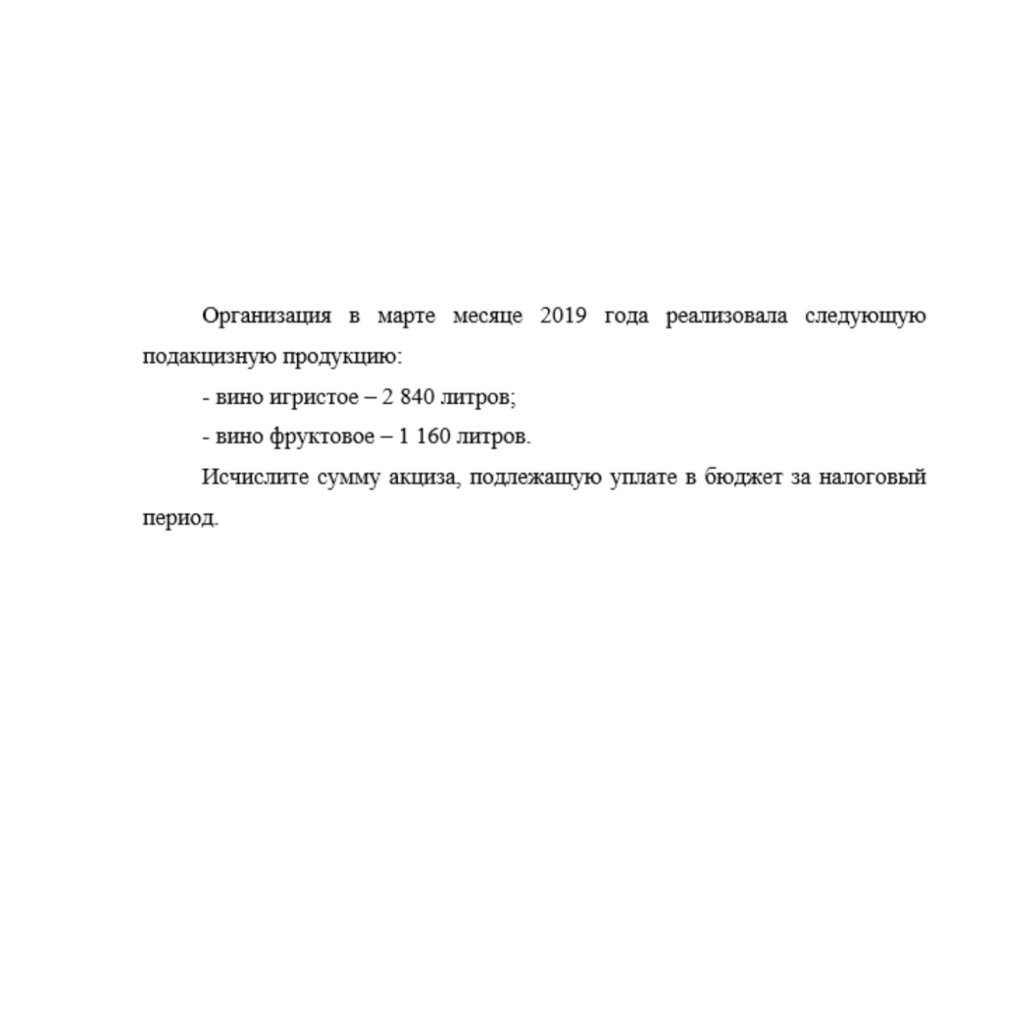 Организация в марте месяце 2019 года реализовала следующую подакцизную продукцию:

- вино игристое – 2 840 литров;

- вино фруктовое – 1 160 литров.

Исчислите сумму акциза, подлежащую уплате в бюджет за налоговый период.